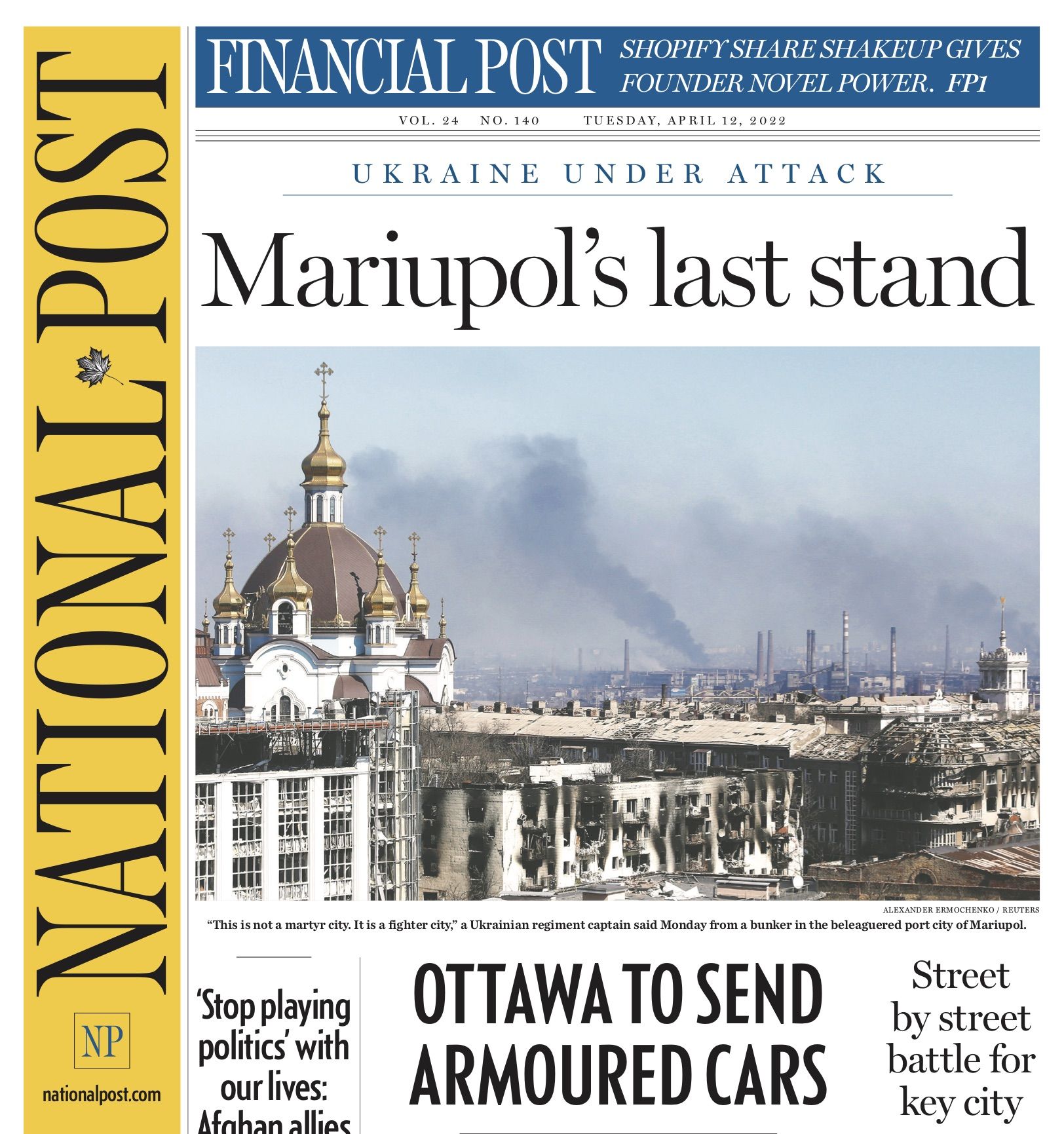 NATIONAL POST

NP

nationalpost.com

FINANCIAL POST

SHOPIFY SHARE SHAKEUP GIVES FOUNDER NOVEL POWER. FP1

VOL. 24 NO. 140 TUESDAY, APRIL 12, 2022

UKRAINE UNDER ATTACK

Mariupol's last stand

ALEXANDER ERMOCHENKO / REUTERS

"This is not a martyr city. It is a fighter city," a Ukrainian regiment captain said Monday from a bunker in the beleaguered port city of Mariupol.

'Stop playing politics' with our lives: Afghan allies

OTTAWA TO SEND ARMOURED CARS

Street by street battle for key city